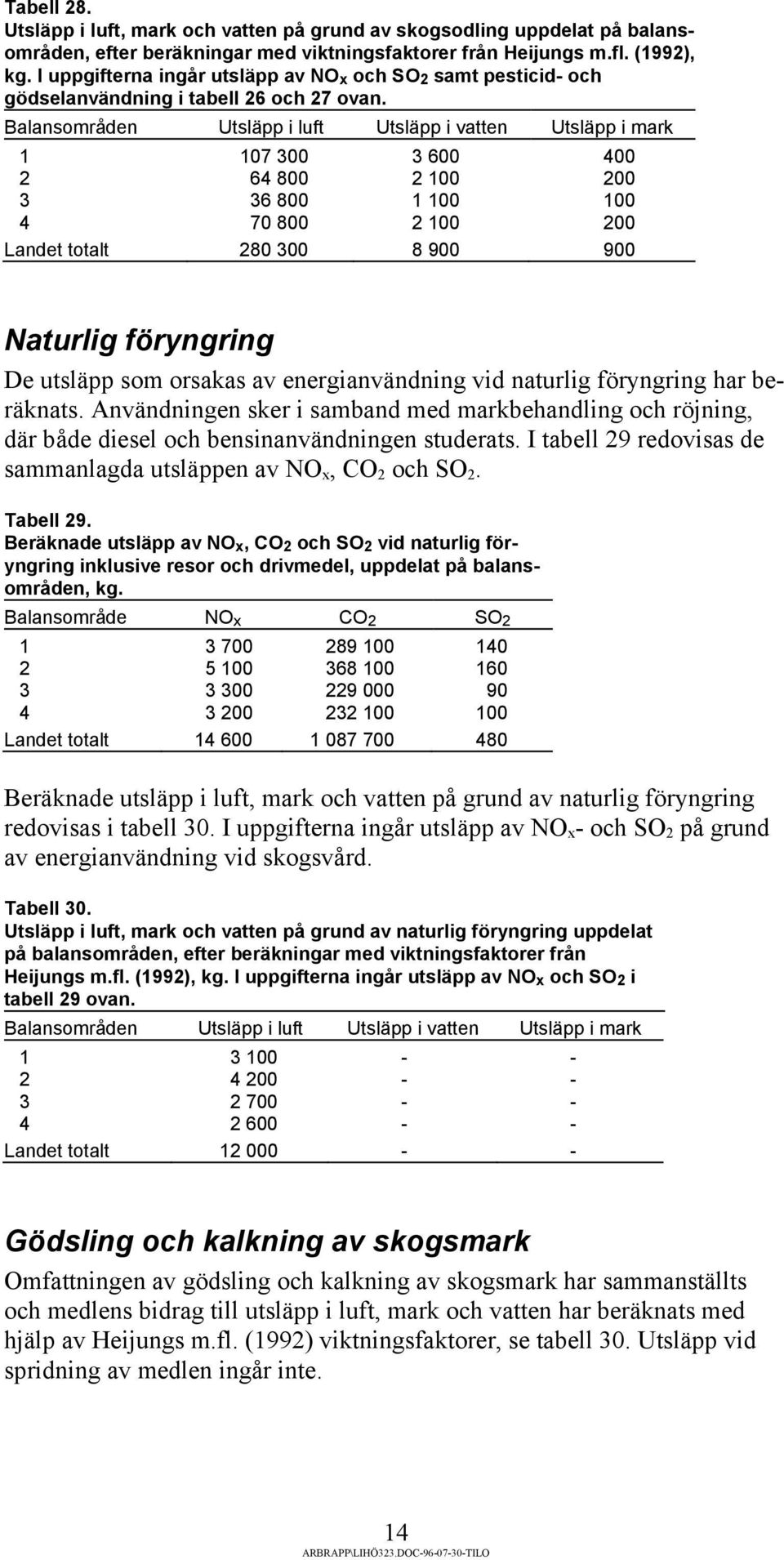 Tabell 28.
Utsläpp i luft, mark och vatten på grund av skogsodling uppdelat på balansområden, efter beräkningar med viktningsfaktorer från Heijungs m.fl. (1992), kg. I uppgifterna ingår utsläpp av $NO_x$ och $SO_2$ samt pesticid- och gödselanvändning i tabell 26 och 27 ovan.

| Balansområden | Utsläpp i luft | Utsläpp i vatten | Utsläpp i mark |
|---|---|---|---|
| 1 | 107 300 | 3 600 | 400 |
| 2 | 64 800 | 2 100 | 200 |
| 3 | 36 800 | 1 100 | 100 |
| 4 | 70 800 | 2 100 | 200 |
| Landet totalt | 280 300 | 8 900 | 900 |

Naturlig föryngring

De utsläpp som orsakas av energianvändning vid naturlig föryngring har beräknats. Användningen sker i samband med markbehandling och röjning, där både diesel och bensinanvändningen studerats. I tabell 29 redovisas de sammanlagda utsläppen av $NO_x$, $CO_2$ och $SO_2$.

Tabell 29.
Beräknade utsläpp av $NO_x$, $CO_2$ och $SO_2$ vid naturlig föryngring inklusive resor och drivmedel, uppdelat på balansområden, kg.

| Balansområde | $NO_x$ | $CO_2$ | $SO_2$ |
|---|---|---|---|
| 1 | 3 700 | 289 100 | 140 |
| 2 | 5 100 | 368 100 | 160 |
| 3 | 3 300 | 229 000 | 90 |
| 4 | 3 200 | 232 100 | 100 |
| Landet totalt | 14 600 | 1 087 700 | 480 |

Beräknade utsläpp i luft, mark och vatten på grund av naturlig föryngring redovisas i tabell 30. I uppgifterna ingår utsläpp av $NO_x$- och $SO_2$ på grund av energianvändning vid skogsvård.

Tabell 30.
Utsläpp i luft, mark och vatten på grund av naturlig föryngring uppdelat på balansområden, efter beräkningar med viktningsfaktorer från Heijungs m.fl. (1992), kg. I uppgifterna ingår utsläpp av $NO_x$ och $SO_2$ i tabell 29 ovan.

| Balansområden | Utsläpp i luft | Utsläpp i vatten | Utsläpp i mark |
|---|---|---|---|
| 1 | 3 100 | - | - |
| 2 | 4 200 | - | - |
| 3 | 2 700 | - | - |
| 4 | 2 600 | - | - |
| Landet totalt | 12 000 | - | - |

Gödsling och kalkning av skogsmark

Omfattningen av gödsling och kalkning av skogsmark har sammanställts och medlens bidrag till utsläpp i luft, mark och vatten har beräknats med hjälp av Heijungs m.fl. (1992) viktningsfaktorer, se tabell 30. Utsläpp vid spridning av medlen ingår inte.

14
ARBRAPP\LIHÖ323.DOC-96-07-30-TILO